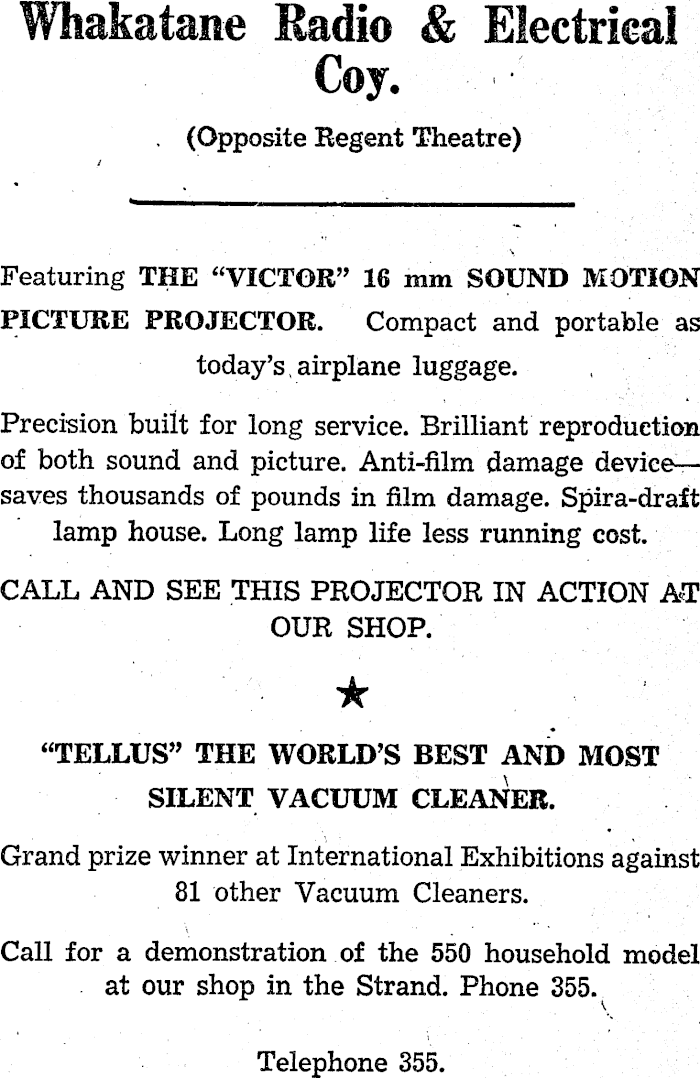 Whakatane Radio & Electrical Coy.

(Opposite Regent Theatre)

Featuring THE "VICTOR" 16 mm SOUND MOTION PICTURE PROJECTOR. Compact and portable as today's airplane luggage.

Precision built for long service. Brilliant reproduction of both sound and picture. Anti-film damage device—saves thousands of pounds in film damage. Spira-draft lamp house. Long lamp life less running cost.

CALL AND SEE THIS PROJECTOR IN ACTION AT OUR SHOP.

★

"TELLUS" THE WORLD'S BEST AND MOST SILENT VACUUM CLEANER.

Grand prize winner at International Exhibitions against 81 other Vacuum Cleaners.

Call for a demonstration of the 550 household model at our shop in the Strand. Phone 355.

Telephone 355.